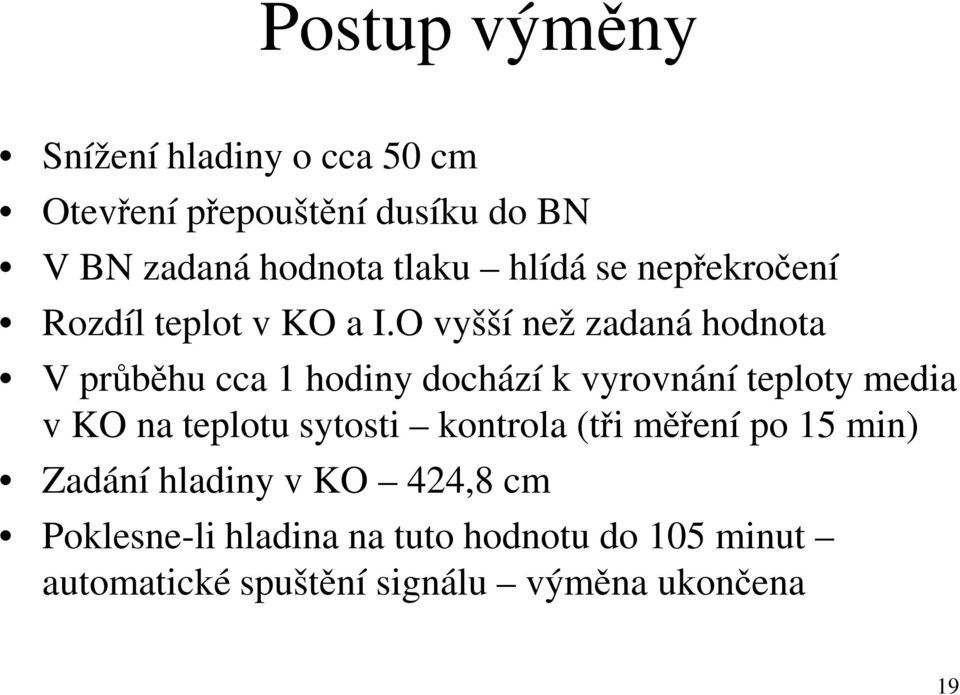 Postup výměny

• Snížení hladiny o cca 50 cm
• Otevření přepouštění dusíku do BN
• V BN zadaná hodnota tlaku – hlídá se nepřekročení
• Rozdíl teplot v KO a I.O vyšší než zadaná hodnota
• V průběhu cca 1 hodiny dochází k vyrovnání teploty media v KO na teplotu sytosti – kontrola (tři měření po 15 min)
• Zadání hladiny v KO – 424,8 cm
• Poklesne-li hladina na tuto hodnotu do 105 minut – automatické spuštění signálu – výměna ukončena

19